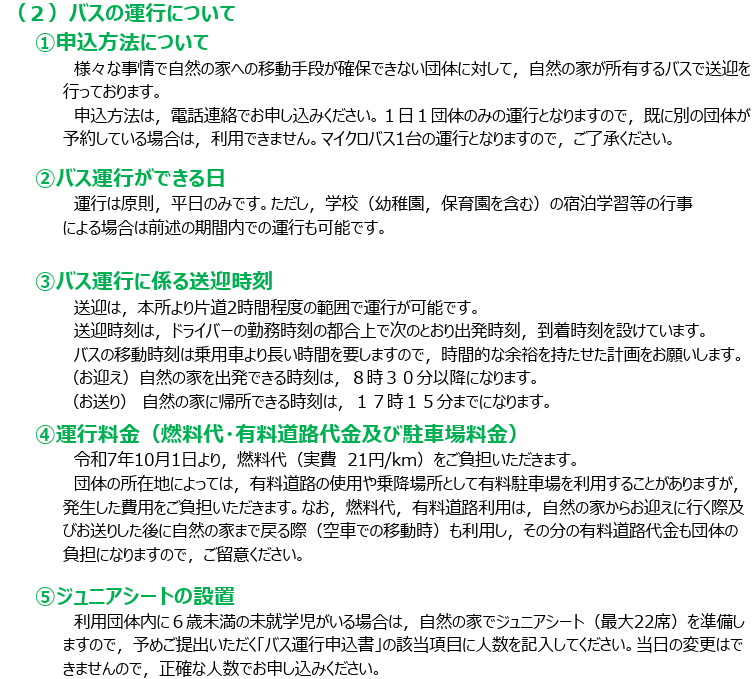 （２）バスの運行について
①申込方法について
様々な事情で自然の家への移動手段が確保できない団体に対して，自然の家が所有するバスで送迎を行っております。
申込方法は，電話連絡でお申し込みください。１日１団体のみの運行となりますので，既に別の団体が予約している場合は，利用できません。マイクロバス1台の運行となりますので，ご了承ください。

②バス運行ができる日
運行は原則，平日のみです。ただし，学校（幼稚園，保育園を含む）の宿泊学習等の行事による場合は前述の期間内での運行も可能です。

③バス運行に係る送迎時刻
送迎は，本所より片道2時間程度の範囲で運行が可能です。
送迎時刻は，ドライバーの勤務時刻の都合上で次のとおり出発時刻，到着時刻を設けています。
バスの移動時刻は乗用車より長い時間を要しますので，時間的な余裕を持たせた計画をお願いします。
（お迎え）自然の家を出発できる時刻は，８時３０分以降になります。
（お送り） 自然の家に帰所できる時刻は，１７時１５分までになります。

④運行料金（燃料代･有料道路代金及び駐車場料金）
令和7年10月1日より，燃料代（実費 21円/km）をご負担いただきます。
団体の所在地によっては，有料道路の使用や乗降場所として有料駐車場を利用することがありますが，発生した費用をご負担いただきます。なお，燃料代，有料道路利用は，自然の家からお迎えに行く際及びお送りした後に自然の家まで戻る際（空車での移動時）も利用し，その分の有料道路代金も団体の負担になりますので，ご留意ください。

⑤ジュニアシートの設置
利用団体内に６歳未満の未就学児がいる場合は，自然の家でジュニアシート（最大22席）を準備しますので，予めご提出いただく「バス運行申込書」の該当項目に人数を記入してください。当日の変更はできませんので，正確な人数でお申し込みください。